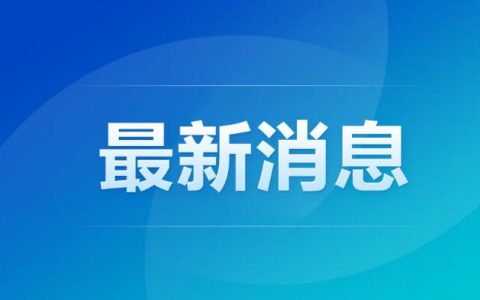 最新消息